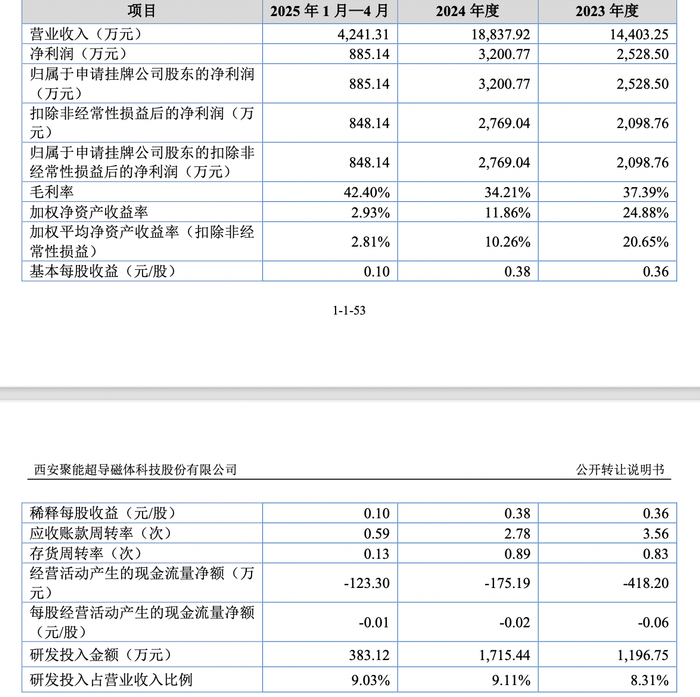 | 项目 | 2025 年 1 月—4 月 | 2024 年度 | 2023 年度 |
|---|---|---|---|
| 营业收入（万元） | 4,241.31 | 18,837.92 | 14,403.25 |
| 净利润（万元） | 885.14 | 3,200.77 | 2,528.50 |
| 归属于申请挂牌公司股东的净利润（万元） | 885.14 | 3,200.77 | 2,528.50 |
| 扣除非经常性损益后的净利润（万元） | 848.14 | 2,769.04 | 2,098.76 |
| 归属于申请挂牌公司股东的扣除非经常性损益后的净利润（万元） | 848.14 | 2,769.04 | 2,098.76 |
| 毛利率 | 42.40% | 34.21% | 37.39% |
| 加权净资产收益率 | 2.93% | 11.86% | 24.88% |
| 加权平均净资产收益率（扣除非经常性损益） | 2.81% | 10.26% | 20.65% |
| 基本每股收益（元/股） | 0.10 | 0.38 | 0.36 |

1-1-53

西安聚能超导磁体科技股份有限公司

公开转让说明书

| 稀释每股收益（元/股） | 0.10 | 0.38 | 0.36 |
|---|---|---|---|
| 应收账款周转率（次） | 0.59 | 2.78 | 3.56 |
| 存货周转率（次） | 0.13 | 0.89 | 0.83 |
| 经营活动产生的现金流量净额（万元） | -123.30 | -175.19 | -418.20 |
| 每股经营活动产生的现金流量净额（元/股） | -0.01 | -0.02 | -0.06 |
| 研发投入金额（万元） | 383.12 | 1,715.44 | 1,196.75 |
| 研发投入占营业收入比例 | 9.03% | 9.11% | 8.31% |